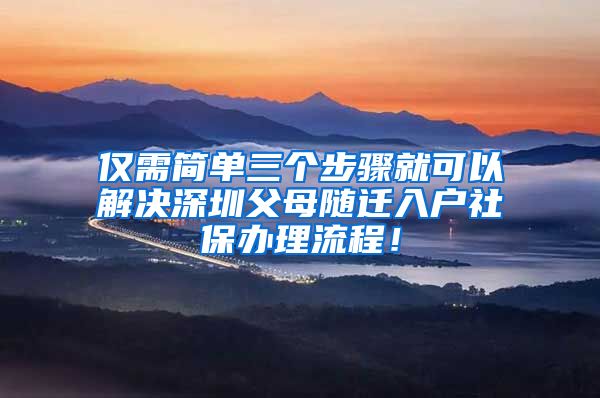 仅需简单三个步骤就可以解决深圳父母随迁入户社保办理流程！